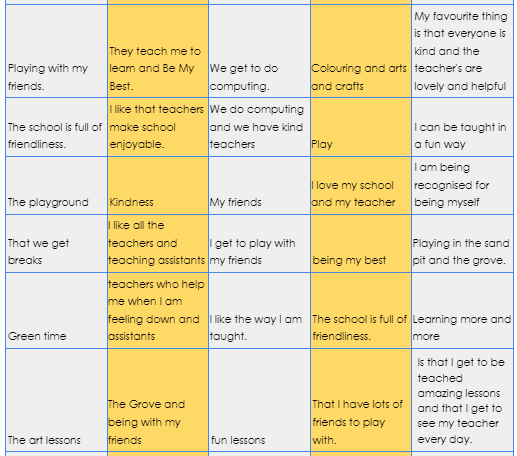 | | | | | |
|---|---|---|---|---|
| Playing with my friends. | They teach me to learn and Be My Best. | We get to do computing. | Colouring and arts and crafts | My favourite thing is that everyone is kind and the teacher's are lovely and helpful |
| The school is full of friendliness. | I like that teachers make school enjoyable. | We do computing and we have kind teachers | Play | I can be taught in a fun way |
| The playground | Kindness | My friends | I love my school and my teacher | I am being recognised for being myself |
| That we get breaks | I like all the teachers and teaching assistants | I get to play with my friends | being my best | Playing in the sand pit and the grove. |
| Green time | teachers who help me when I am feeling down and assistants | I like the way I am taught. | The school is full of friendliness. | Learning more and more |
| The art lessons | The Grove and being with my friends | fun lessons | That I have lots of friends to play with. | Is that I get to be teached amazing lessons and that I get to see my teacher every day. |